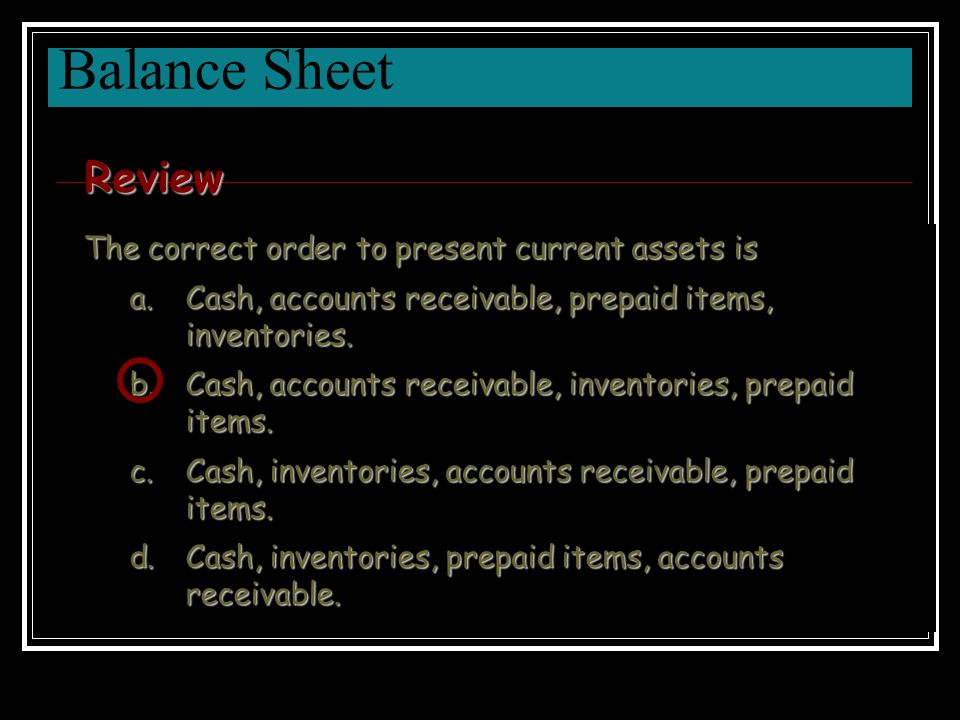 Balance Sheet

Review

The correct order to present current assets is

a. Cash, accounts receivable, prepaid items, inventories.

b. Cash, accounts receivable, inventories, prepaid items.

c. Cash, inventories, accounts receivable, prepaid items.

d. Cash, inventories, prepaid items, accounts receivable.